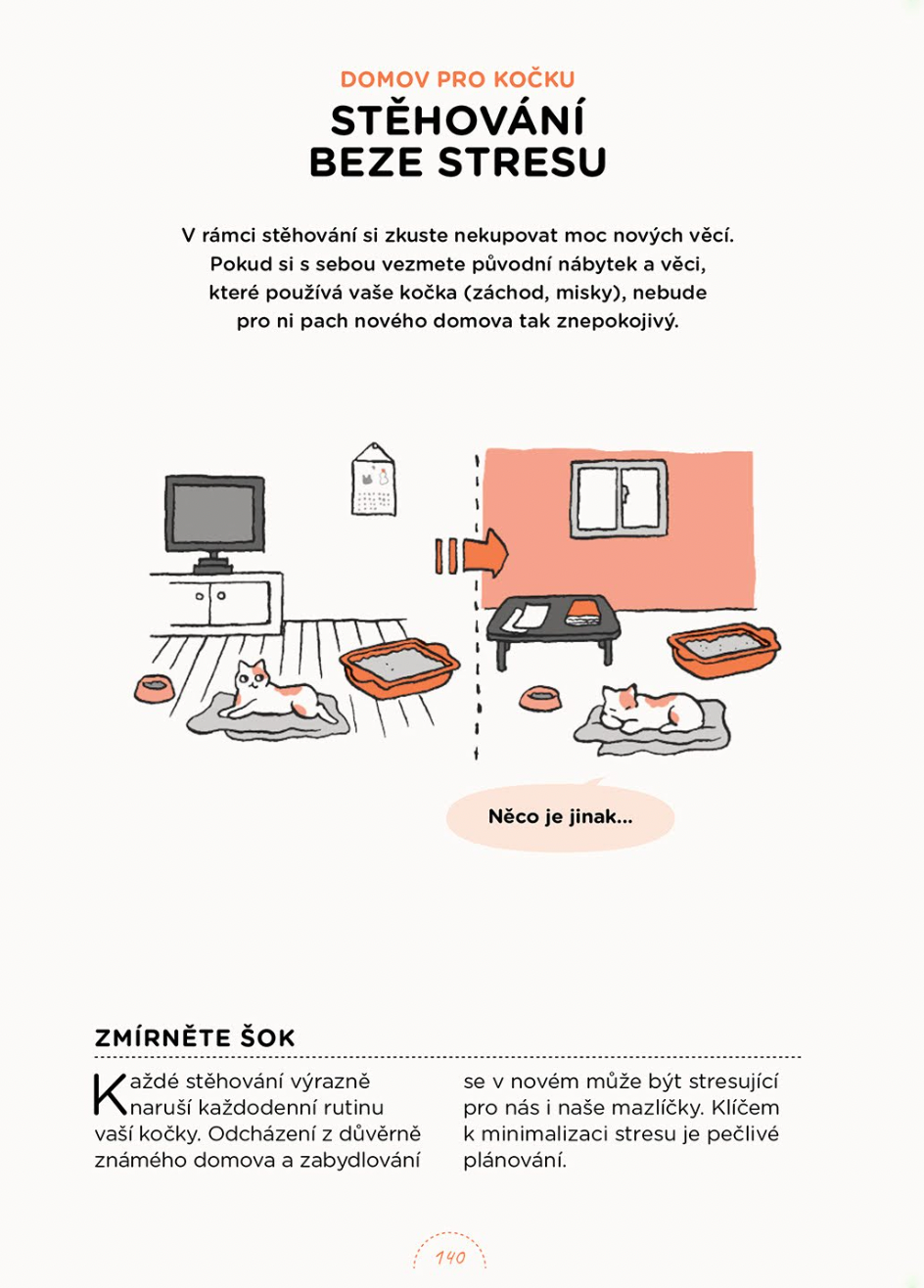 DOMOV PRO KOČKU

STĚHOVÁNÍ BEZE STRESU

V rámci stěhování si zkuste nekupovat moc nových věcí. Pokud si s sebou vezmete původní nábytek a věci, které používá vaše kočka (záchod, misky), nebude pro ni pach nového domova tak znepokojivý.

Něco je jinak...

ZMÍRNĚTE ŠOK

Každé stěhování výrazně naruší každodenní rutinu vaší kočky. Odcházení z důvěrně známého domova a zabydlování se v novém může být stresující pro nás i naše mazlíčky. Klíčem k minimalizaci stresu je pečlivé plánování.

140